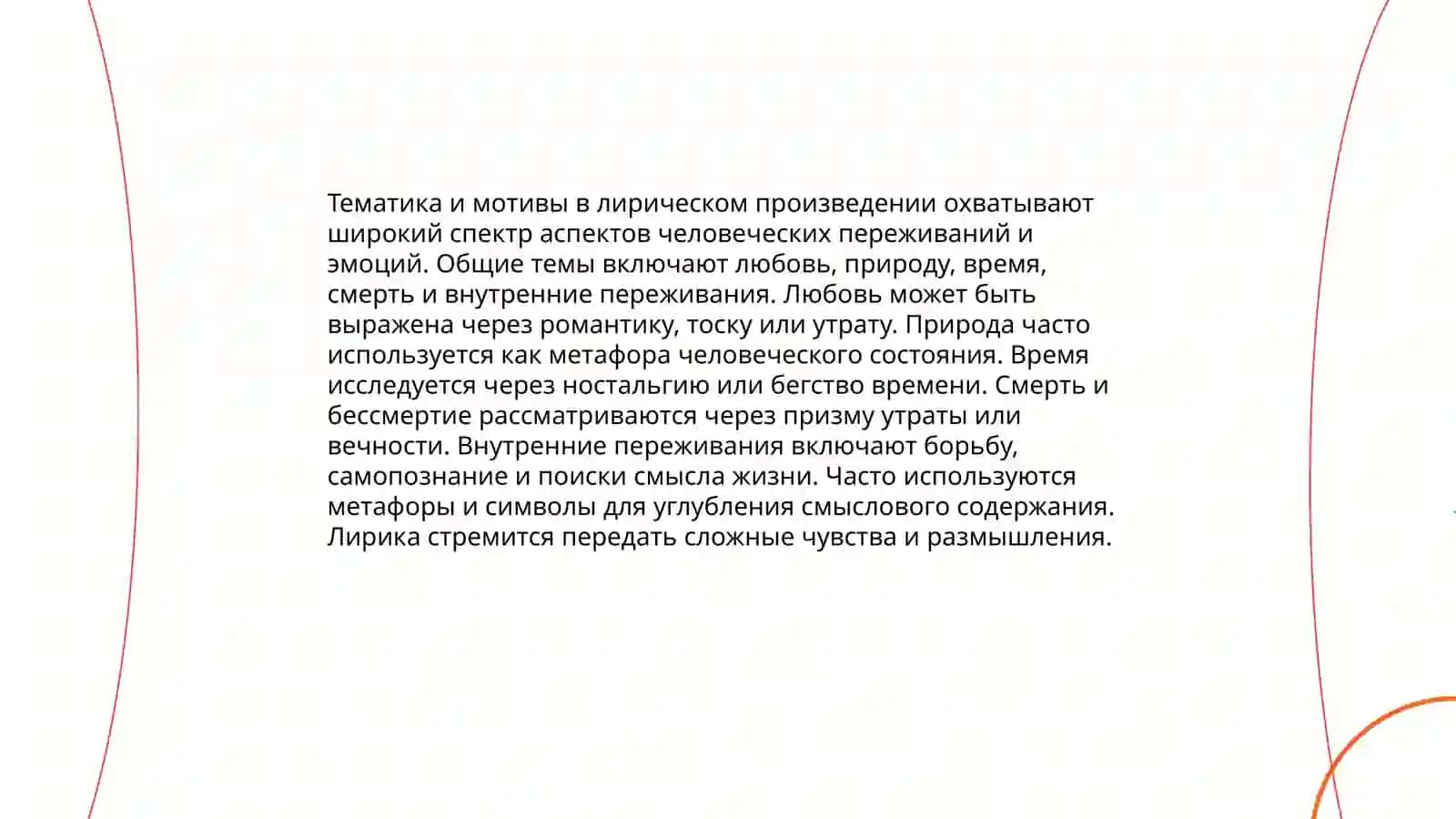 Тематика и мотивы в лирическом произведении охватывают широкий спектр аспектов человеческих переживаний и эмоций. Общие темы включают любовь, природу, время, смерть и внутренние переживания. Любовь может быть выражена через романтику, тоску или утрату. Природа часто используется как метафора человеческого состояния. Время исследуется через ностальгию или бегство времени. Смерть и бессмертие рассматриваются через призму утраты или вечности. Внутренние переживания включают борьбу, самопознание и поиски смысла жизни. Часто используются метафоры и символы для углубления смыслового содержания. Лирика стремится передать сложные чувства и размышления.